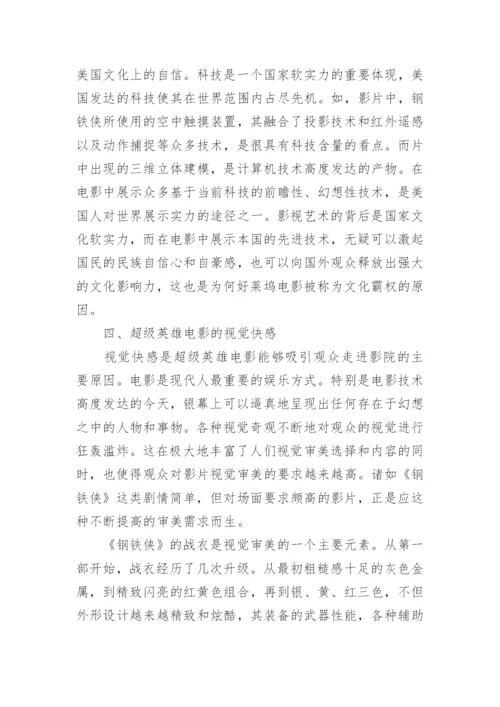 美国文化上的自信。科技是一个国家软实力的重要体现，美国发达的科技使其在世界范围内占尽先机。如，影片中，钢铁侠所使用的空中触摸装置，其融合了投影技术和红外遥感以及动作捕捉等众多技术，是很具有科技含量的看点。而片中出现的三维立体建模，是计算机技术高度发达的产物。在电影中展示众多基于当前科技的前瞻性、幻想性技术，是美国人对世界展示实力的途径之一。影视艺术的背后是国家文化软实力，而在电影中展示本国的先进技术，无疑可以激起国民的民族自信心和自豪感，也可以向国外观众释放出强大的文化影响力，这也是为何好莱坞电影被称为文化霸权的原因。

四、超级英雄电影的视觉快感

视觉快感是超级英雄电影能够吸引观众走进影院的主要原因。电影是现代人最重要的娱乐方式。特别是电影技术高度发达的今天，银幕上可以逼真地呈现出任何存在于幻想之中的人物和事物。各种视觉奇观不断地对观众的视觉进行狂轰滥炸。这在极大地丰富了人们视觉审美选择和内容的同时，也使得观众对影片视觉审美的要求越来越高。诸如《钢铁侠》这类剧情简单，但对场面要求颇高的影片，正是应这种不断提高的审美需求而生。

《钢铁侠》的战衣是视觉审美的一个主要元素。从第一部开始，战衣经历了几次升级。从最初粗糙感十足的灰色金属，到精致闪亮的红黄色组合，再到银、黄、红三色，不但外形设计越来越精致和炫酷，其装备的武器性能，各种辅助